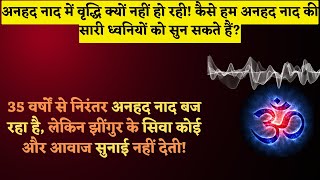 अनहद नाद में वृद्धि क्यों नहीं हो रही! कैसे हम अनहद नाद की सारी ध्वनियों को सुन सकते हैं?

35 वर्षों से निरंतर अनहद नाद बज रहा है, लेकिन झींगुर के सिवा कोई और आवाज सुनाई नहीं देती!

ॐ